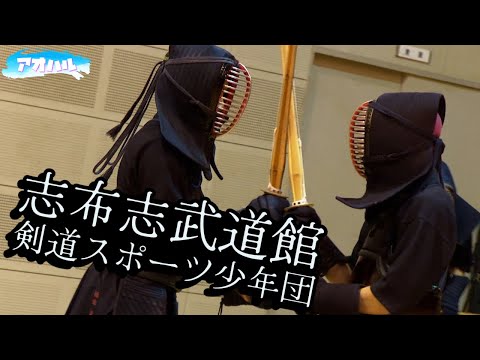 アオハル

志布志武道館
剣道スポーツ少年団